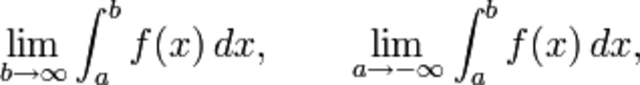 $\lim_{b\to\infty}\int_a^b f(x)\,dx, \qquad \lim_{a\to-\infty}\int_a^b f(x)\,dx,$